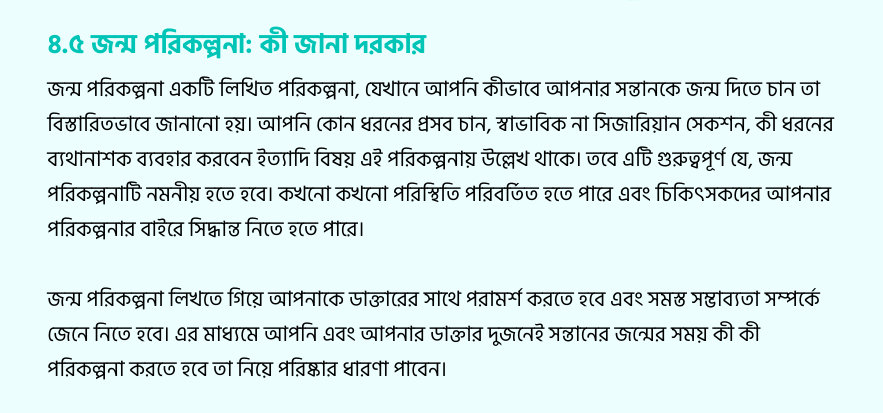 ৪.৫ জন্ম পরিকল্পনা: কী জানা দরকার

জন্ম পরিকল্পনা একটি লিখিত পরিকল্পনা, যেখানে আপনি কীভাবে আপনার সন্তানকে জন্ম দিতে চান তা বিস্তারিতভাবে জানানো হয়। আপনি কোন ধরনের প্রসব চান, স্বাভাবিক না সিজারিয়ান সেকশন, কী ধরনের ব্যথানাশক ব্যবহার করবেন ইত্যাদি বিষয় এই পরিকল্পনায় উল্লেখ থাকে। তবে এটি গুরুত্বপূর্ণ যে, জন্ম পরিকল্পনাটি নমনীয় হতে হবে। কখনো কখনো পরিস্থিতি পরিবর্তিত হতে পারে এবং চিকিৎসকদের আপনার পরিকল্পনার বাইরে সিদ্ধান্ত নিতে হতে পারে।

জন্ম পরিকল্পনা লিখতে গিয়ে আপনাকে ডাক্তারের সাথে পরামর্শ করতে হবে এবং সমস্ত সম্ভাব্যতা সম্পর্কে জেনে নিতে হবে। এর মাধ্যমে আপনি এবং আপনার ডাক্তার দুজনেই সন্তানের জন্মের সময় কী কী পরিকল্পনা করতে হবে তা নিয়ে পরিষ্কার ধারণা পাবেন।